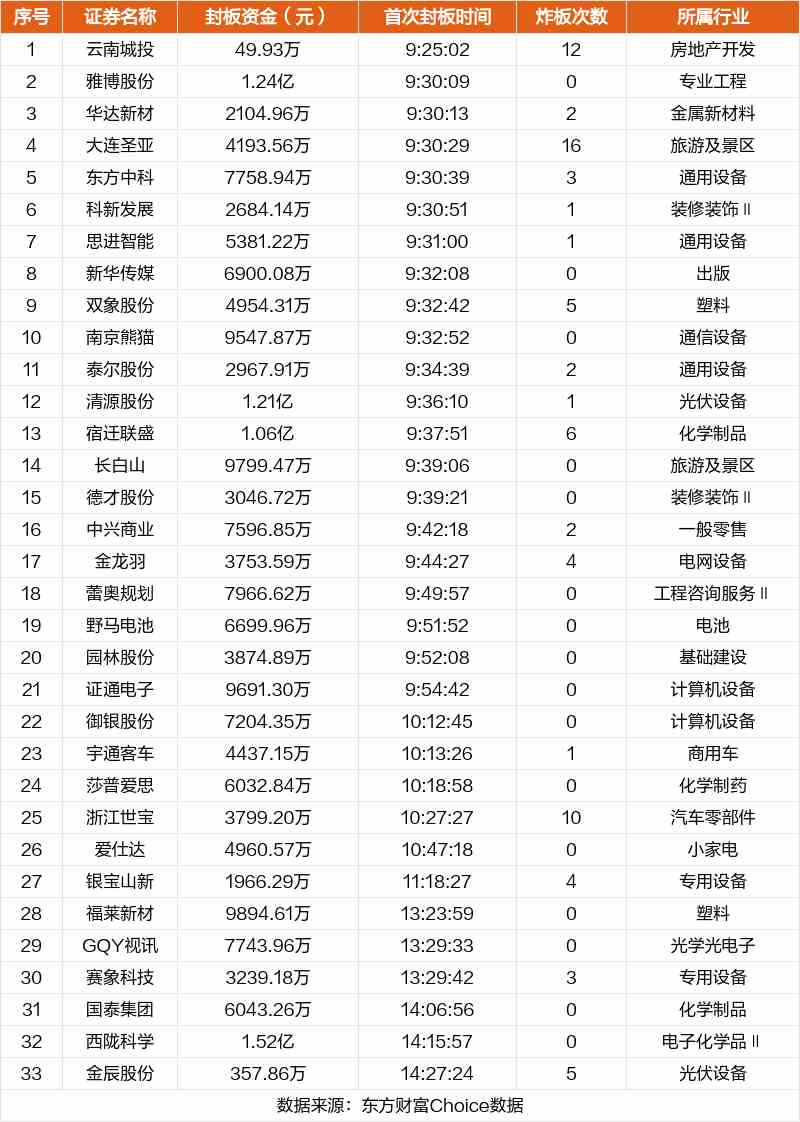 | 序号 | 证券名称 | 封板资金（元） | 首次封板时间 | 炸板次数 | 所属行业 |
|---|---|---|---|---|---|
| 1 | 云南城投 | 49.93万 | 9:25:02 | 12 | 房地产开发 |
| 2 | 雅博股份 | 1.24亿 | 9:30:09 | 0 | 专业工程 |
| 3 | 华达新材 | 2104.96万 | 9:30:13 | 2 | 金属新材料 |
| 4 | 大连圣亚 | 4193.56万 | 9:30:29 | 16 | 旅游及景区 |
| 5 | 东方中科 | 7758.94万 | 9:30:39 | 3 | 通用设备 |
| 6 | 科新发展 | 2684.14万 | 9:30:51 | 1 | 装修装饰Ⅱ |
| 7 | 思进智能 | 5381.22万 | 9:31:00 | 1 | 通用设备 |
| 8 | 新华传媒 | 6900.08万 | 9:32:08 | 0 | 出版 |
| 9 | 双象股份 | 4954.31万 | 9:32:42 | 5 | 塑料 |
| 10 | 南京熊猫 | 9547.87万 | 9:32:52 | 0 | 通信设备 |
| 11 | 泰尔股份 | 2967.91万 | 9:34:39 | 2 | 通用设备 |
| 12 | 清源股份 | 1.21亿 | 9:36:10 | 1 | 光伏设备 |
| 13 | 宿迁联盛 | 1.06亿 | 9:37:51 | 6 | 化学制品 |
| 14 | 长白山 | 9799.47万 | 9:39:06 | 0 | 旅游及景区 |
| 15 | 德才股份 | 3046.72万 | 9:39:21 | 0 | 装修装饰Ⅱ |
| 16 | 中兴商业 | 7596.85万 | 9:42:18 | 2 | 一般零售 |
| 17 | 金龙羽 | 3753.59万 | 9:44:27 | 4 | 电网设备 |
| 18 | 蕾奥规划 | 7966.62万 | 9:49:57 | 0 | 工程咨询服务Ⅱ |
| 19 | 野马电池 | 6699.96万 | 9:51:52 | 0 | 电池 |
| 20 | 园林股份 | 3874.89万 | 9:52:08 | 0 | 基础建设 |
| 21 | 证通电子 | 9691.30万 | 9:54:42 | 0 | 计算机设备 |
| 22 | 御银股份 | 7204.35万 | 10:12:45 | 0 | 计算机设备 |
| 23 | 宇通客车 | 4437.15万 | 10:13:26 | 1 | 商用车 |
| 24 | 莎普爱思 | 6032.84万 | 10:18:58 | 0 | 化学制药 |
| 25 | 浙江世宝 | 3799.20万 | 10:27:27 | 10 | 汽车零部件 |
| 26 | 爱仕达 | 4960.57万 | 10:47:18 | 0 | 小家电 |
| 27 | 银宝山新 | 1966.29万 | 11:18:27 | 4 | 专用设备 |
| 28 | 福莱新材 | 9894.61万 | 13:23:59 | 0 | 塑料 |
| 29 | GQY视讯 | 7743.96万 | 13:29:33 | 0 | 光学光电子 |
| 30 | 赛象科技 | 3239.18万 | 13:29:42 | 3 | 专用设备 |
| 31 | 国泰集团 | 6043.26万 | 14:06:56 | 0 | 化学制品 |
| 32 | 西陇科学 | 1.52亿 | 14:15:57 | 0 | 电子化学品Ⅱ |
| 33 | 金辰股份 | 357.86万 | 14:27:24 | 5 | 光伏设备 |

数据来源：东方财富Choice数据